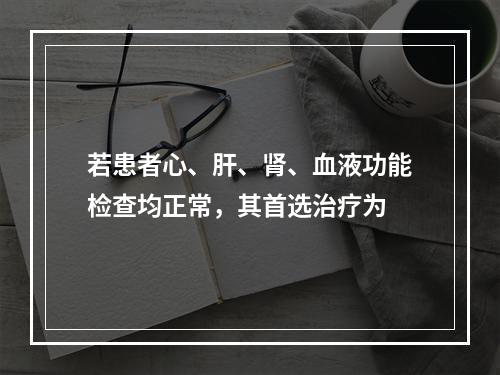 若患者心、肝、肾、血液功能检查均正常，其首选治疗为